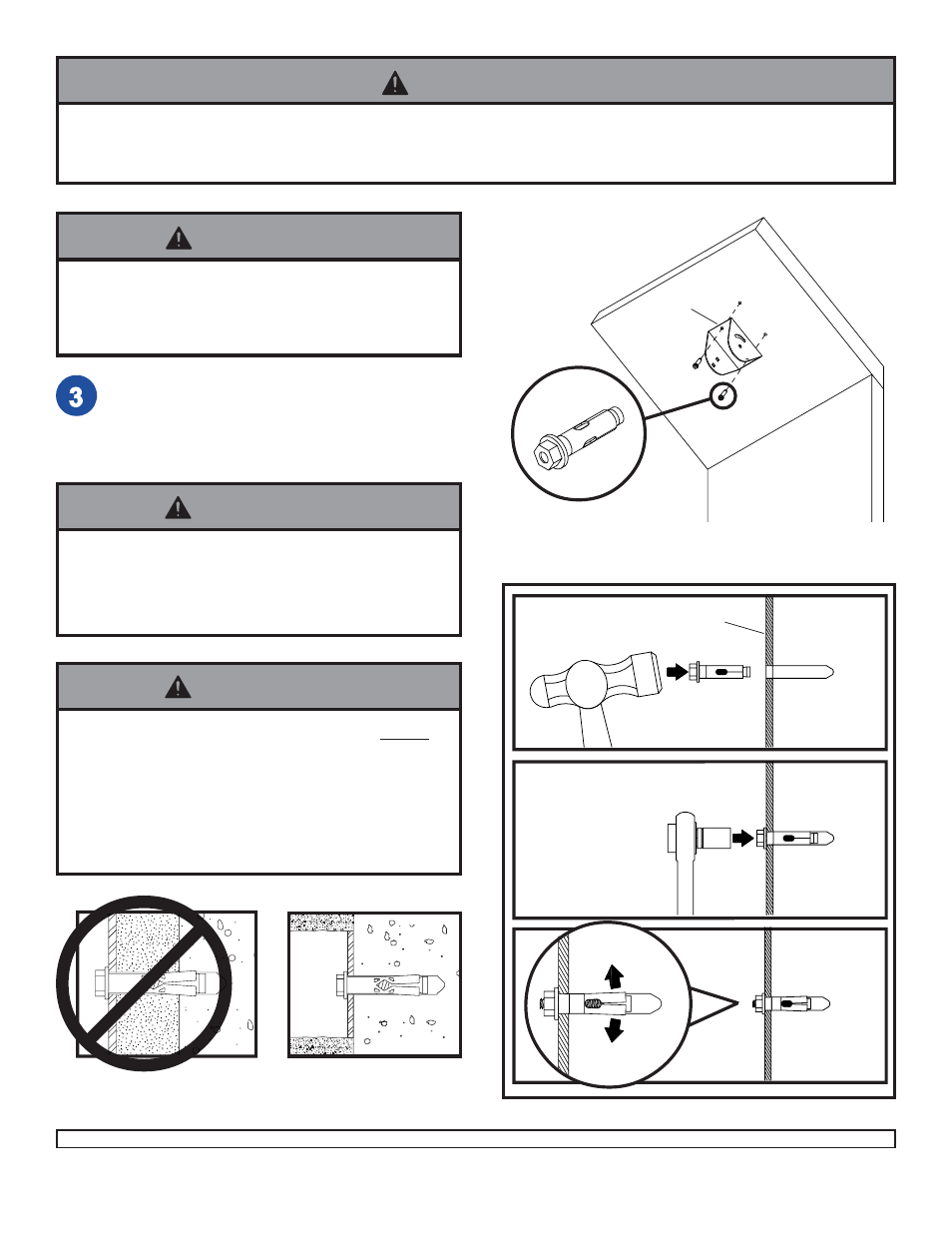 3